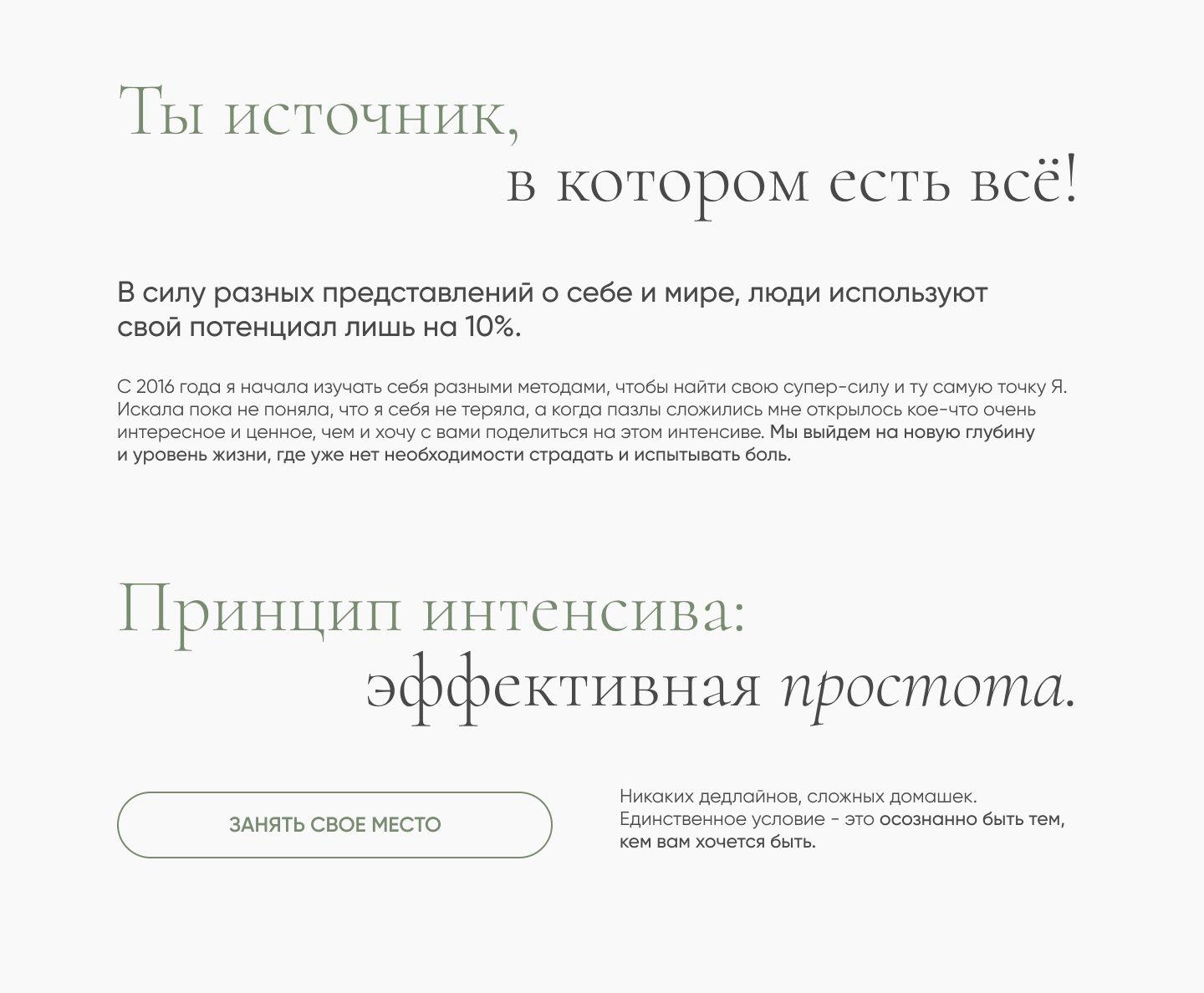 Ты источник,
в котором есть всё!

В силу разных представлений о себе и мире, люди используют свой потенциал лишь на 10%.

С 2016 года я начала изучать себя разными методами, чтобы найти свою супер-силу и ту самую точку Я. Искала пока не поняла, что я себя не теряла, а когда пазлы сложились мне открылось кое-что очень интересное и ценное, чем и хочу с вами поделиться на этом интенсиве. Мы выйдем на новую глубину и уровень жизни, где уже нет необходимости страдать и испытывать боль.

Принцип интенсива:
эффективная простота.

ЗАНЯТЬ СВОЕ МЕСТО

Никаких дедлайнов, сложных домашек. Единственное условие - это осознанно быть тем, кем вам хочется быть.